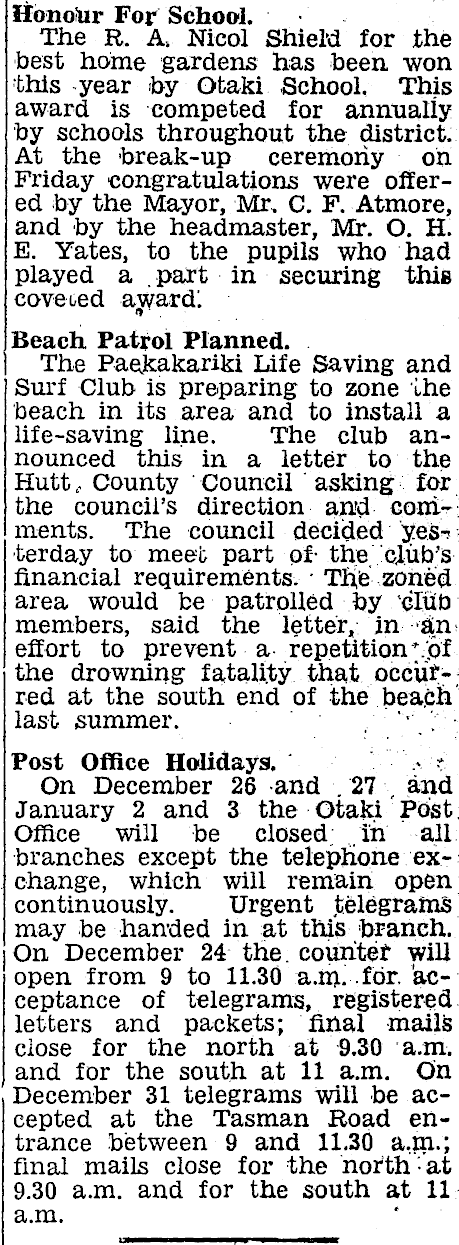 Honour For School.
The R. A. Nicol Shield for the best home gardens has been won this year by Otaki School. This award is competed for annually by schools throughout the district. At the break-up ceremony on Friday congratulations were offered by the Mayor, Mr. C. F. Atmore, and by the headmaster, Mr. O. H. E. Yates, to the pupils who had played a part in securing this coveted award.

Beach Patrol Planned.
The Paekakariki Life Saving and Surf Club is preparing to zone the beach in its area and to install a life-saving line. The club announced this in a letter to the Hutt County Council asking for the council's direction and comments. The council decided yesterday to meet part of the club's financial requirements. The zoned area would be patrolled by club members, said the letter, in an effort to prevent a repetition of the drowning fatality that occurred at the south end of the beach last summer.

Post Office Holidays.
On December 26 and 27 and January 2 and 3 the Otaki Post Office will be closed in all branches except the telephone exchange, which will remain open continuously. Urgent telegrams may be handed in at this branch. On December 24 the counter will open from 9 to 11.30 a.m. for acceptance of telegrams, registered letters and packets; final mails close for the north at 9.30 a.m. and for the south at 11 a.m. On December 31 telegrams will be accepted at the Tasman Road entrance between 9 and 11.30 a.m.; final mails close for the north at 9.30 a.m. and for the south at 11 a.m.